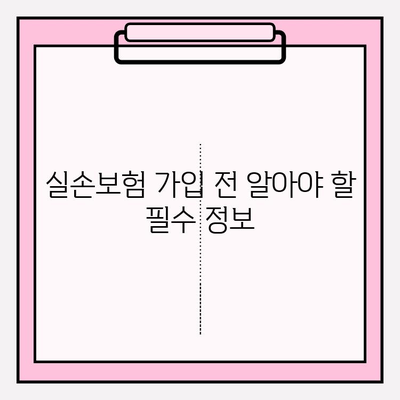 실손보험 가입 전 알아야 할 필수 정보